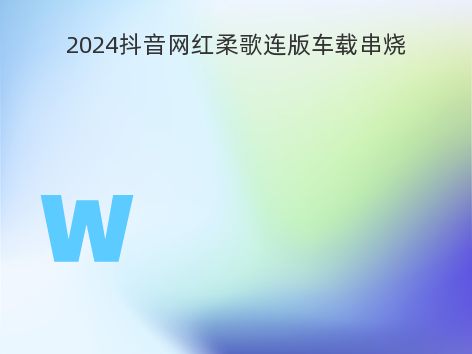 2024抖音网红柔歌连版车载串烧

W